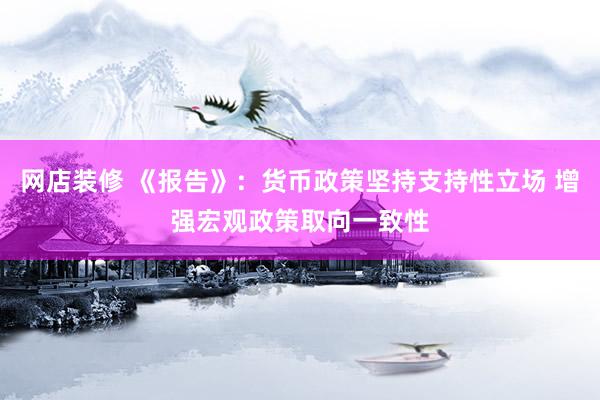 网店装修 《报告》：货币政策坚持支持性立场 增强宏观政策取向一致性